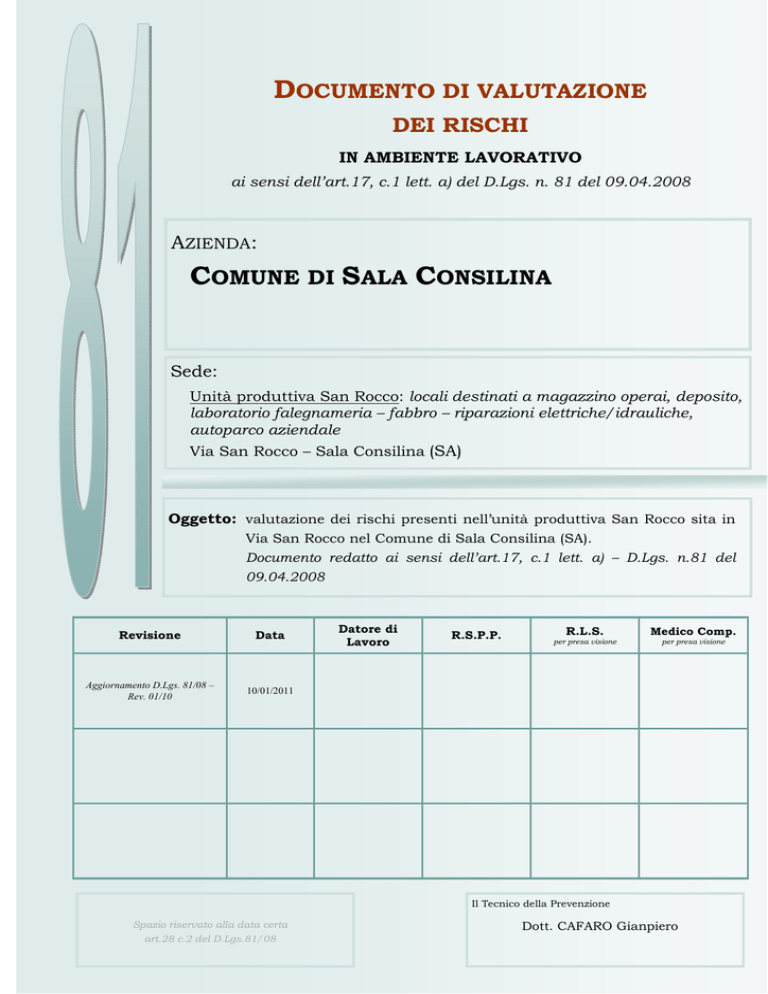 81

DOCUMENTO DI VALUTAZIONE DEI RISCHI

IN AMBIENTE LAVORATIVO

ai sensi dell'art.17, c.1 lett. a) del D.Lgs. n. 81 del 09.04.2008

AZIENDA:

COMUNE DI SALA CONSILINA

Sede:

Unità produttiva San Rocco: locali destinati a magazzino operai, deposito, laboratorio falegnameria – fabbro – riparazioni elettriche/idrauliche, autoparco aziendale

Via San Rocco – Sala Consilina (SA)

Oggetto: valutazione dei rischi presenti nell'unità produttiva San Rocco sita in Via San Rocco nel Comune di Sala Consilina (SA). Documento redatto ai sensi dell'art.17, c.1 lett. a) – D.Lgs. n.81 del 09.04.2008

| Revisione | Data | Datore di Lavoro | R.S.P.P. | R.L.S. per presa visione | Medico Comp. per presa visione |
|---|---|---|---|---|---|
| Aggiornamento D.Lgs. 81/08 – Rev. 01/10 | 10/01/2011 | | | | |
| | | | | | |
| | | | | | |

Spazio riservato alla data certa art.28 c.2 del D.Lgs.81/08

Il Tecnico della Prevenzione

Dott. CAFARO Gianpiero